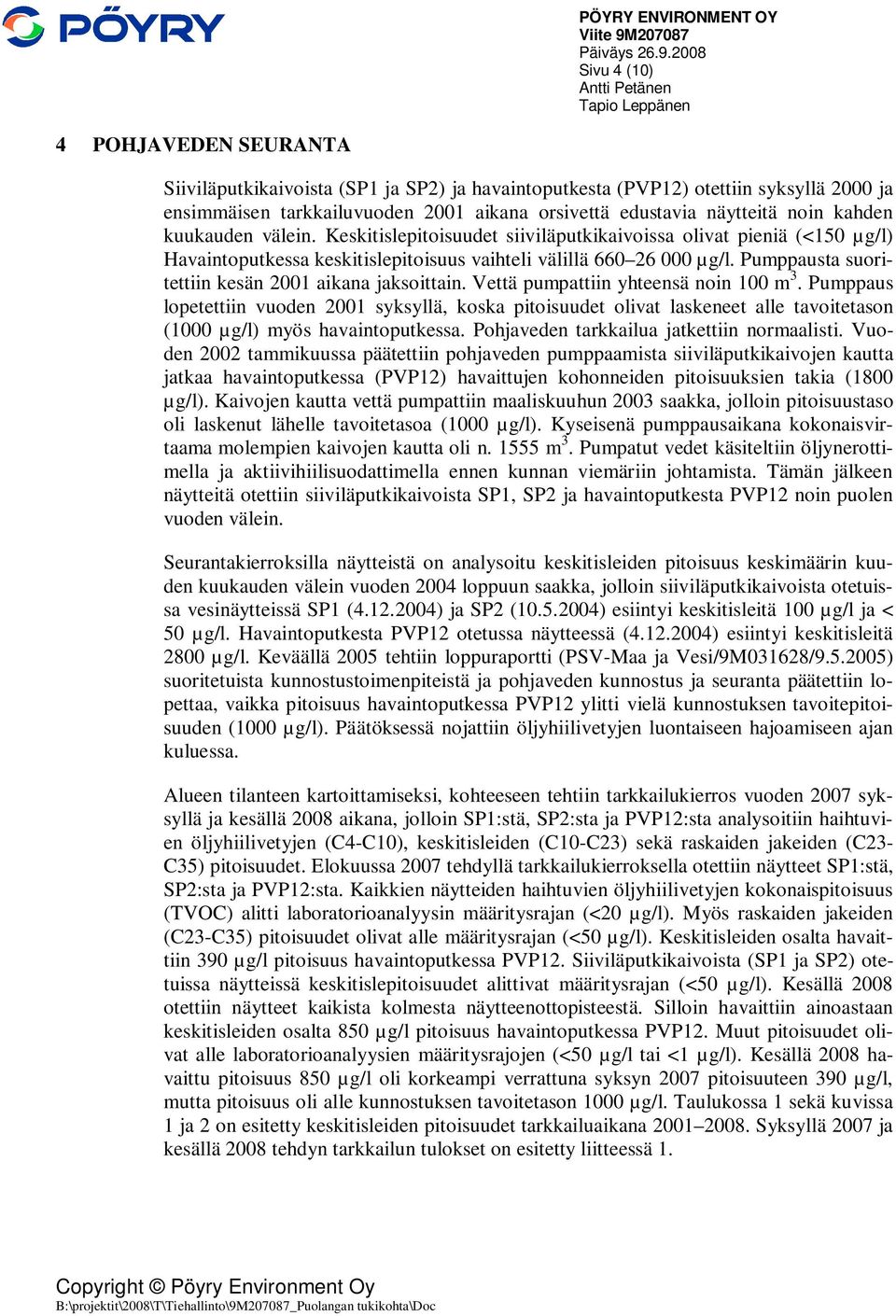 PÖYRY

PÖYRY ENVIRONMENT OY
Viite 9M207087
Päiväys 26.9.2008
Sivu 4 (10)
Antti Petänen
Tapio Leppänen

4 POHJAVEDEN SEURANTA

Siiviläputkikaivoista (SP1 ja SP2) ja havaintoputkesta (PVP12) otettiin syksyllä 2000 ja ensimmäisen tarkkailuvuoden 2001 aikana orsivettä edustavia näytteitä noin kahden kuukauden välein. Keskitislepitoisuudet siiviläputkikaivoissa olivat pieniä (<150 µg/l) Havaintoputkessa keskitislepitoisuus vaihteli välillä 660–26 000 µg/l. Pumppausta suoritettiin kesän 2001 aikana jaksoittain. Vettä pumpattiin yhteensä noin 100 $m^3$. Pumppaus lopetettiin vuoden 2001 syksyllä, koska pitoisuudet olivat laskeneet alle tavoitetason (1000 µg/l) myös havaintoputkessa. Pohjaveden tarkkailua jatkettiin normaalisti. Vuoden 2002 tammikuussa päätettiin pohjaveden pumppaamista siiviläputkikaivojen kautta jatkaa havaintoputkessa (PVP12) havaittujen kohonneiden pitoisuuksien takia (1800 µg/l). Kaivojen kautta vettä pumpattiin maaliskuuhun 2003 saakka, jolloin pitoisuustaso oli laskenut lähelle tavoitetasoa (1000 µg/l). Kyseisenä pumppausaikana kokonaisvirtaama molempien kaivojen kautta oli n. 1555 $m^3$. Pumpatut vedet käsiteltiin öljynerottimella ja aktiivihiilisuodattimella ennen kunnan viemäriin johtamista. Tämän jälkeen näytteitä otettiin siiviläputkikaivoista SP1, SP2 ja havaintoputkesta PVP12 noin puolen vuoden välein.

Seurantakierroksilla näytteistä on analysoitu keskitisleiden pitoisuus keskimäärin kuuden kuukauden välein vuoden 2004 loppuun saakka, jolloin siiviläputkikaivoista otetuissa vesinäytteissä SP1 (4.12.2004) ja SP2 (10.5.2004) esiintyi keskitisleitä 100 µg/l ja < 50 µg/l. Havaintoputkesta PVP12 otetussa näytteessä (4.12.2004) esiintyi keskitisleitä 2800 µg/l. Keväällä 2005 tehtiin loppuraportti (PSV-Maa ja Vesi/9M031628/9.5.2005) suoritetuista kunnostustoimenpiteistä ja pohjaveden kunnostus ja seuranta päätettiin lopettaa, vaikka pitoisuus havaintoputkessa PVP12 ylitti vielä kunnostuksen tavoitepitoisuuden (1000 µg/l). Päätöksessä nojattiin öljyhiilivetyjen luontaiseen hajoamiseen ajan kuluessa.

Alueen tilanteen kartoittamiseksi, kohteeseen tehtiin tarkkailukierros vuoden 2007 syksyllä ja kesällä 2008 aikana, jolloin SP1:stä, SP2:sta ja PVP12:sta analysoitiin haihtuvien öljyhiilivetyjen (C4-C10), keskitisleiden (C10-C23) sekä raskaiden jakeiden (C23-C35) pitoisuudet. Elokuussa 2007 tehdyllä tarkkailukierroksella otettiin näytteet SP1:stä, SP2:sta ja PVP12:sta. Kaikkien näytteiden haihtuvien öljyhiilivetyjen kokonaispitoisuus (TVOC) alitti laboratorioanalyysin määritysrajan (<20 µg/l). Myös raskaiden jakeiden (C23-C35) pitoisuudet olivat alle määritysrajan (<50 µg/l). Keskitisleiden osalta havaittiin 390 µg/l pitoisuus havaintoputkessa PVP12. Siiviläputkikaivoista (SP1 ja SP2) otetuissa näytteissä keskitislepitoisuudet alittivat määritysrajan (<50 µg/l). Kesällä 2008 otettiin näytteet kaikista kolmesta näytteenottopisteestä. Silloin havaittiin ainoastaan keskitisleiden osalta 850 µg/l pitoisuus havaintoputkessa PVP12. Muut pitoisuudet olivat alle laboratorioanalyysien määritysrajojen (<50 µg/l tai <1 µg/l). Kesällä 2008 havaittu pitoisuus 850 µg/l oli korkeampi verrattuna syksyn 2007 pitoisuuteen 390 µg/l, mutta pitoisuus oli alle kunnostuksen tavoitetason 1000 µg/l. Taulukossa 1 sekä kuvissa 1 ja 2 on esitetty keskitisleiden pitoisuudet tarkkailuaikana 2001–2008. Syksyllä 2007 ja kesällä 2008 tehdyn tarkkailun tulokset on esitetty liitteessä 1.

Copyright © Pöyry Environment Oy
B:\projektit\2008\T\Tiehallinto\9M207087_Puolangan tukikohta\Doc